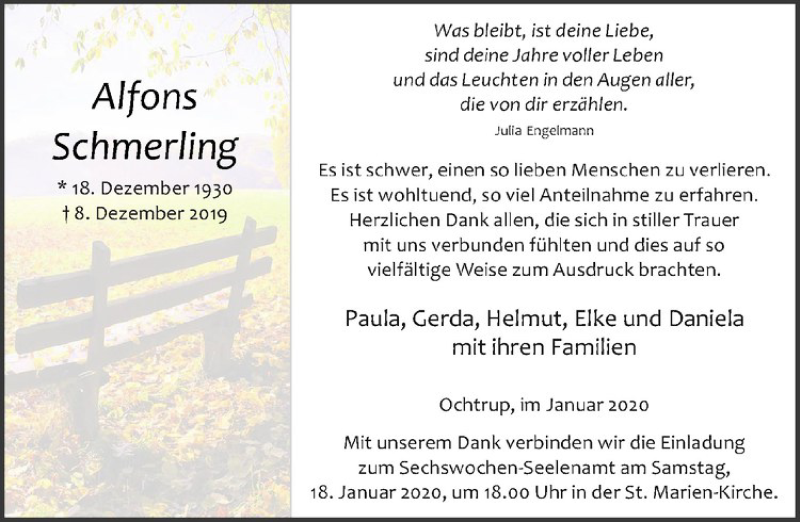 Alfons
Schmerling

* 18. Dezember 1930
† 8. Dezember 2019

Was bleibt, ist deine Liebe,
sind deine Jahre voller Leben
und das Leuchten in den Augen aller,
die von dir erzählen.

Julia Engelmann

Es ist schwer, einen so lieben Menschen zu verlieren. Es ist wohltuend, so viel Anteilnahme zu erfahren. Herzlichen Dank allen, die sich in stiller Trauer mit uns verbunden fühlten und dies auf so vielfältige Weise zum Ausdruck brachten.

Paula, Gerda, Helmut, Elke und Daniela
mit ihren Familien

Ochtrup, im Januar 2020

Mit unserem Dank verbinden wir die Einladung zum Sechswochen-Seelenamt am Samstag, 18. Januar 2020, um 18.00 Uhr in der St. Marien-Kirche.